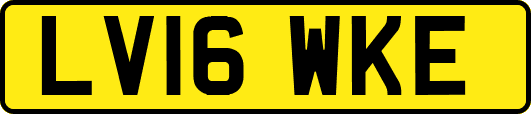 LV16 WKE